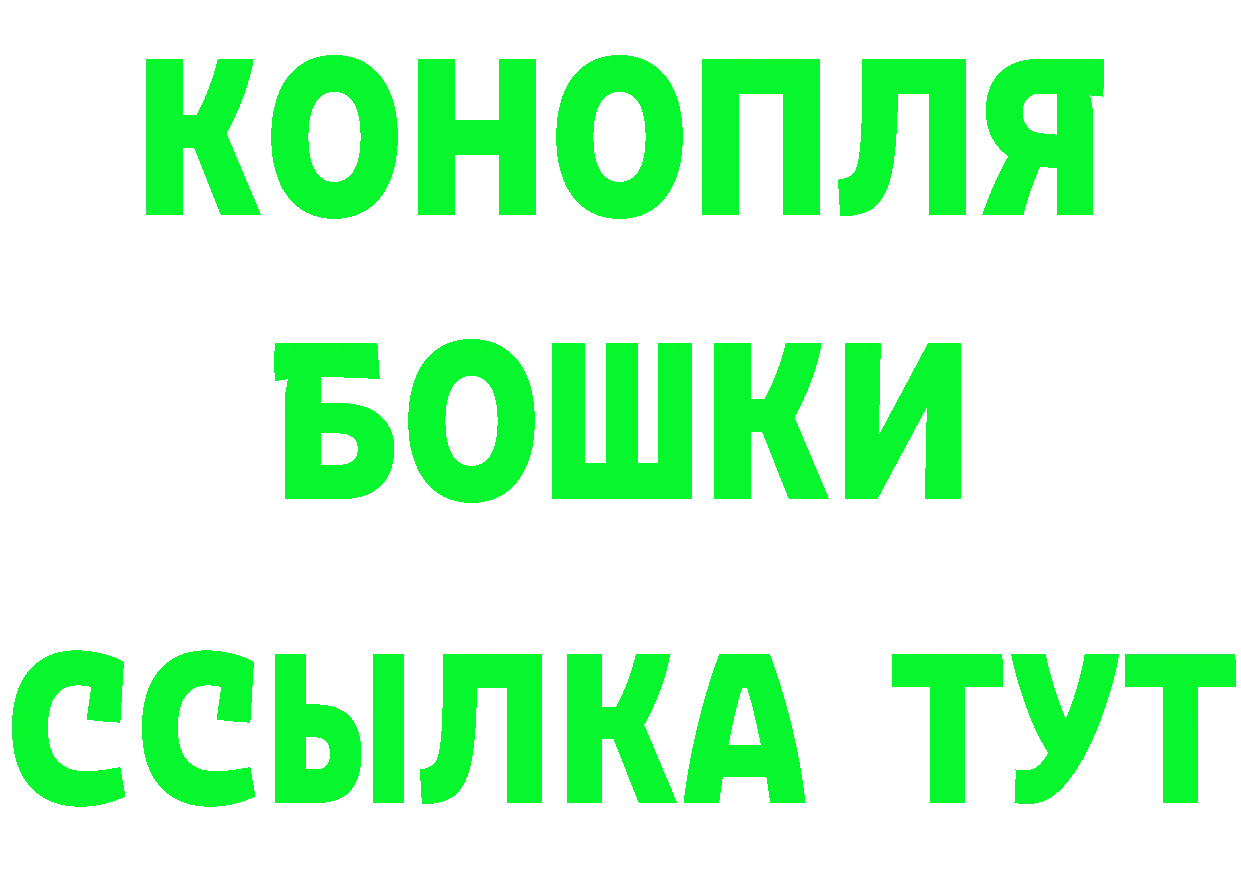 КОНОПЛЯ
БОШКИ
ССЫЛКА ТУТ